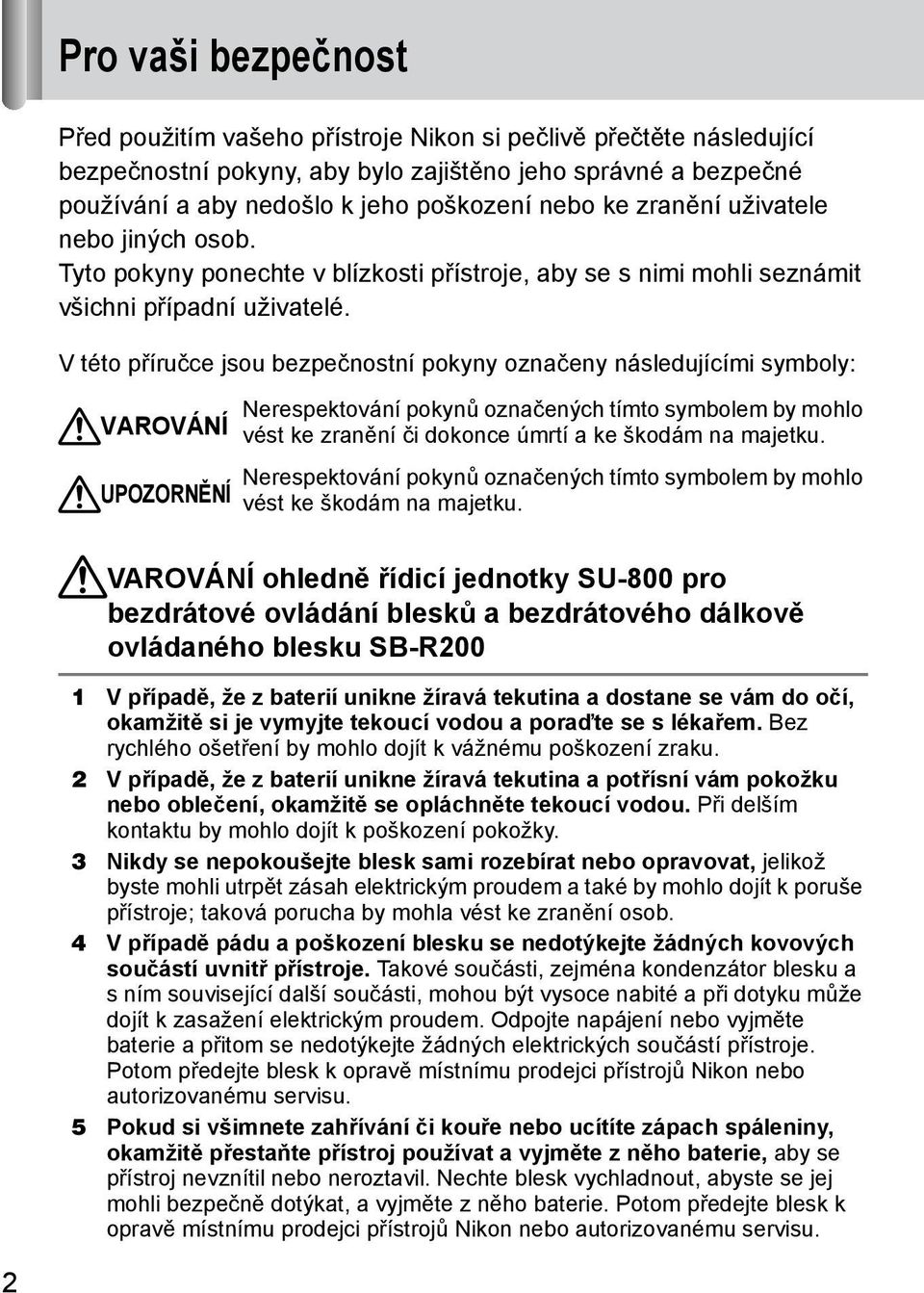 Pro vaši bezpečnost

Před použitím vašeho přístroje Nikon si pečlivě přečtěte následující bezpečnostní pokyny, aby bylo zajištěno jeho správné a bezpečné používání a aby nedošlo k jeho poškození nebo ke zranění uživatele nebo jiných osob.
Tyto pokyny ponechte v blízkosti přístroje, aby se s nimi mohli seznámit všichni případní uživatelé.

V této příručce jsou bezpečnostní pokyny označeny následujícími symboly:

VAROVÁNÍ Nerespektování pokynů označených tímto symbolem by mohlo vést ke zranění či dokonce úmrtí a ke škodám na majetku.

UPOZORNĚNÍ Nerespektování pokynů označených tímto symbolem by mohlo vést ke škodám na majetku.

VAROVÁNÍ ohledně řídicí jednotky SU-800 pro bezdrátové ovládání blesků a bezdrátového dálkově ovládaného blesku SB-R200

1 V případě, že z baterií unikne žíravá tekutina a dostane se vám do očí, okamžitě si je vymyjte tekoucí vodou a poraďte se s lékařem. Bez rychlého ošetření by mohlo dojít k vážnému poškození zraku.
2 V případě, že z baterií unikne žíravá tekutina a potřísní vám pokožku nebo oblečení, okamžitě se opláchněte tekoucí vodou. Při delším kontaktu by mohlo dojít k poškození pokožky.
3 Nikdy se nepokoušejte blesk sami rozebírat nebo opravovat, jelikož byste mohli utrpět zásah elektrickým proudem a také by mohlo dojít k poruše přístroje; taková porucha by mohla vést ke zranění osob.
4 V případě pádu a poškození blesku se nedotýkejte žádných kovových součástí uvnitř přístroje. Takové součásti, zejména kondenzátor blesku a s ním související další součásti, mohou být vysoce nabité a při dotyku může dojít k zasažení elektrickým proudem. Odpojte napájení nebo vyjměte baterie a přitom se nedotýkejte žádných elektrických součástí přístroje. Potom předejte blesk k opravě místnímu prodejci přístrojů Nikon nebo autorizovanému servisu.
5 Pokud si všimnete zahřívání či kouře nebo ucítíte zápach spáleniny, okamžitě přestaňte přístroj používat a vyjměte z něho baterie, aby se přístroj nevznítil nebo neroztavil. Nechte blesk vychladnout, abyste se jej mohli bezpečně dotýkat, a vyjměte z něho baterie. Potom předejte blesk k opravě místnímu prodejci přístrojů Nikon nebo autorizovanému servisu.

2